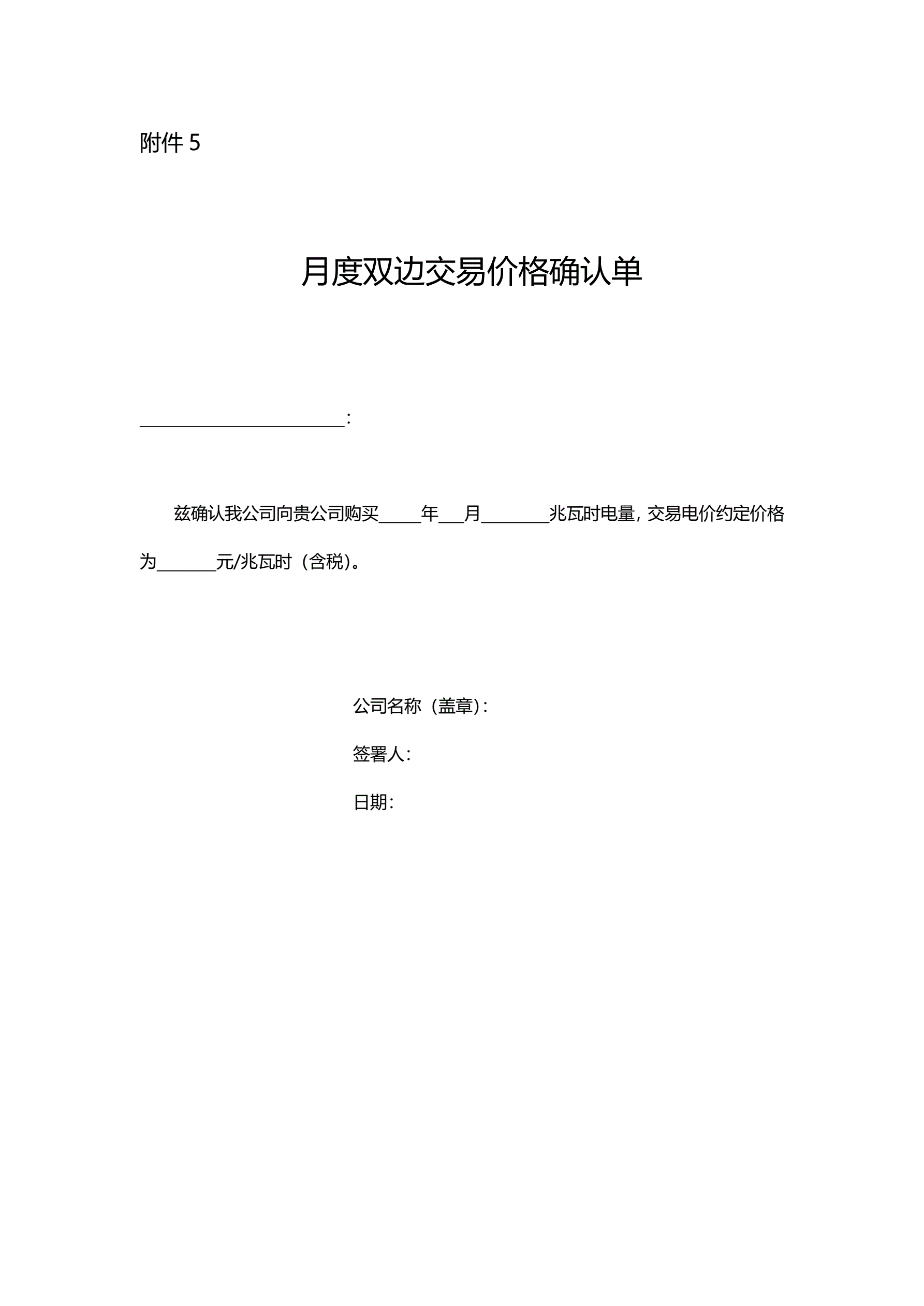 附件 5

月度双边交易价格确认单

________________________：

兹确认我公司向贵公司购买_____年___月________兆瓦时电量，交易电价约定价格为_______元/兆瓦时（含税）。

公司名称（盖章）：

签署人：

日期：